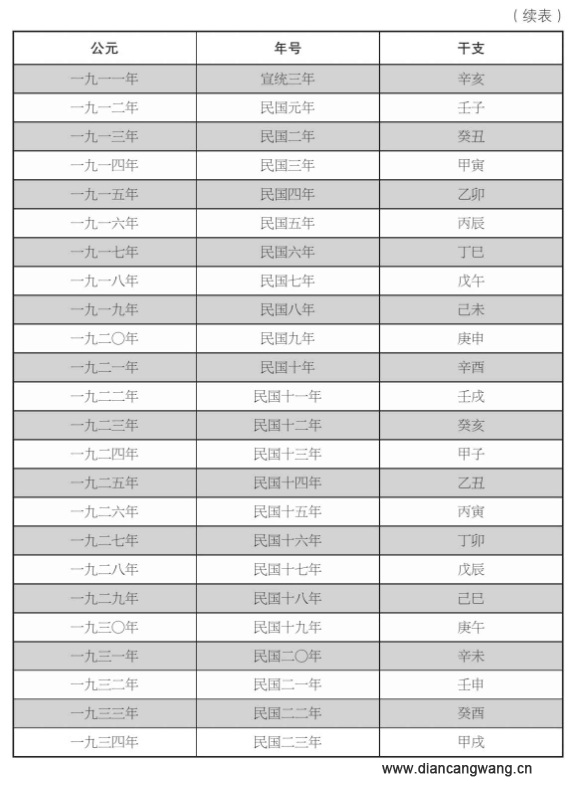 （续表）

| 公元 | 年号 | 干支 |
|---|---|---|
| 一九一一年 | 宣统三年 | 辛亥 |
| 一九一二年 | 民国元年 | 壬子 |
| 一九一三年 | 民国二年 | 癸丑 |
| 一九一四年 | 民国三年 | 甲寅 |
| 一九一五年 | 民国四年 | 乙卯 |
| 一九一六年 | 民国五年 | 丙辰 |
| 一九一七年 | 民国六年 | 丁巳 |
| 一九一八年 | 民国七年 | 戊午 |
| 一九一九年 | 民国八年 | 己未 |
| 一九二〇年 | 民国九年 | 庚申 |
| 一九二一年 | 民国十年 | 辛酉 |
| 一九二二年 | 民国十一年 | 壬戌 |
| 一九二三年 | 民国十二年 | 癸亥 |
| 一九二四年 | 民国十三年 | 甲子 |
| 一九二五年 | 民国十四年 | 乙丑 |
| 一九二六年 | 民国十五年 | 丙寅 |
| 一九二七年 | 民国十六年 | 丁卯 |
| 一九二八年 | 民国十七年 | 戊辰 |
| 一九二九年 | 民国十八年 | 己巳 |
| 一九三〇年 | 民国十九年 | 庚午 |
| 一九三一年 | 民国二〇年 | 辛未 |
| 一九三二年 | 民国二一年 | 壬申 |
| 一九三三年 | 民国二二年 | 癸酉 |
| 一九三四年 | 民国二三年 | 甲戌 |

www.diancangwang.cn